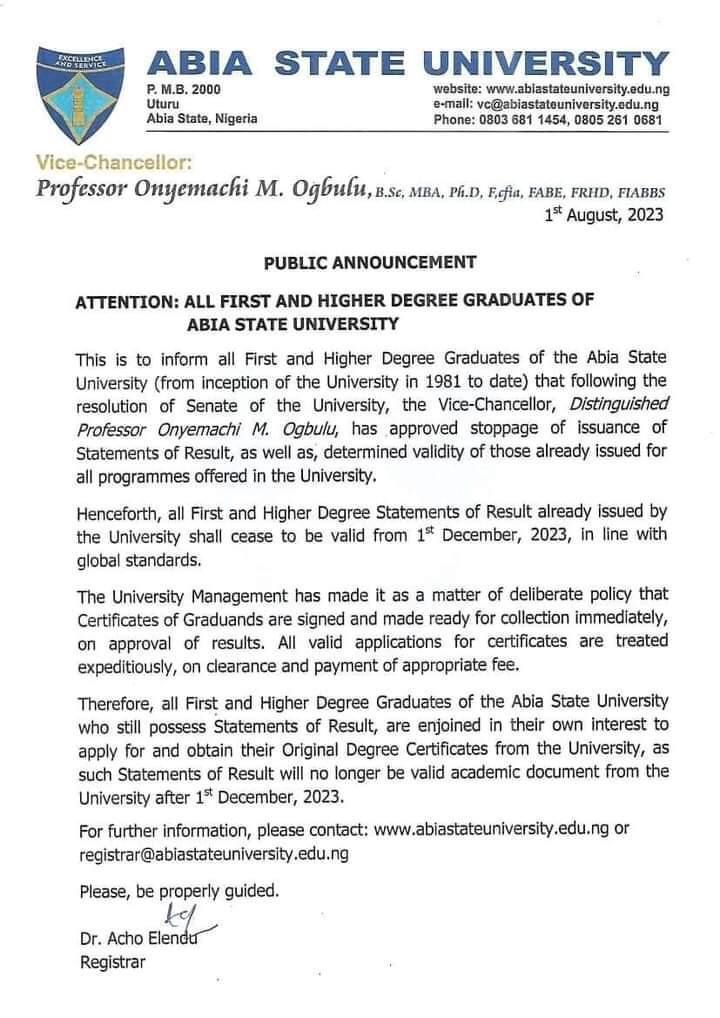 EXCELLENCE AND SERVICE

ABIA STATE UNIVERSITY

P. M.B. 2000
Uturu
Abia State, Nigeria

website: www.abiastateuniversity.edu.ng
e-mail: vc@abiastateuniversity.edu.ng
Phone: 0803 681 1454, 0805 261 0681

Vice-Chancellor:
Professor Onyemachi M. Ogbulu, B.Sc, MBA, Ph.D, F.cfia, FABE, FRHD, FIABBS

1st August, 2023

PUBLIC ANNOUNCEMENT

ATTENTION: ALL FIRST AND HIGHER DEGREE GRADUATES OF ABIA STATE UNIVERSITY

This is to inform all First and Higher Degree Graduates of the Abia State University (from inception of the University in 1981 to date) that following the resolution of Senate of the University, the Vice-Chancellor, Distinguished Professor Onyemachi M. Ogbulu, has approved stoppage of issuance of Statements of Result, as well as, determined validity of those already issued for all programmes offered in the University.

Henceforth, all First and Higher Degree Statements of Result already issued by the University shall cease to be valid from 1st December, 2023, in line with global standards.

The University Management has made it as a matter of deliberate policy that Certificates of Graduands are signed and made ready for collection immediately, on approval of results. All valid applications for certificates are treated expeditiously, on clearance and payment of appropriate fee.

Therefore, all First and Higher Degree Graduates of the Abia State University who still possess Statements of Result, are enjoined in their own interest to apply for and obtain their Original Degree Certificates from the University, as such Statements of Result will no longer be valid academic document from the University after 1st December, 2023.

For further information, please contact: www.abiastateuniversity.edu.ng or registrar@abiastateuniversity.edu.ng

Please, be properly guided.

Dr. Acho Elendu
Registrar